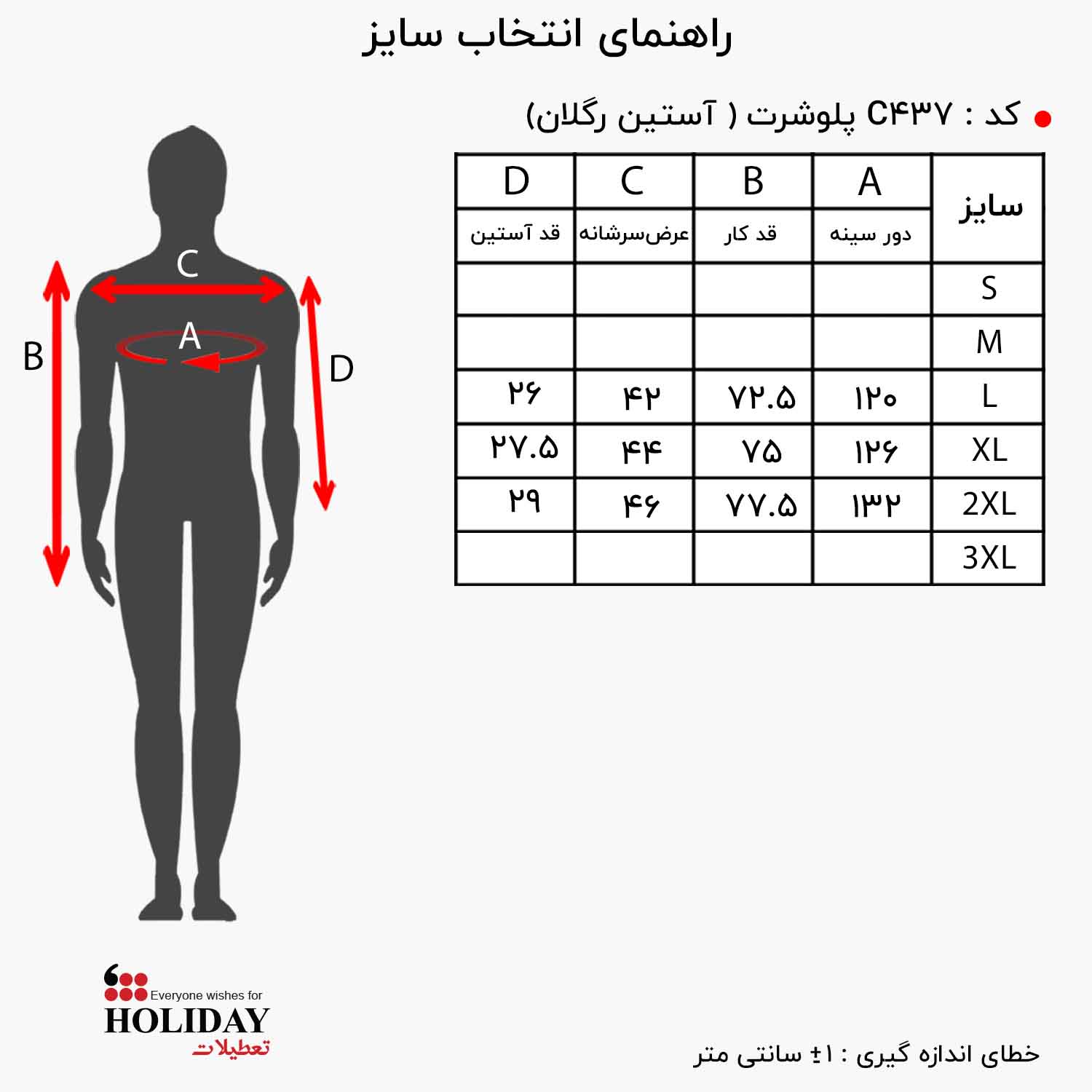 راهنمای انتخاب سایز

کد : C۴۳۷ پلوشرت ( آستین رگلان)

| سایز | A | B | C | D |
|---|---|---|---|---|
| | دور سینه | قد کار | عرض‌سرشانه | قد آستین |
| S | | | | |
| M | | | | |
| L | ۱۲۰ | ۷۲.۵ | ۴۲ | ۲۶ |
| XL | ۱۲۶ | ۷۵ | ۴۴ | ۲۷.۵ |
| 2XL | ۱۳۲ | ۷۷.۵ | ۴۶ | ۲۹ |
| 3XL | | | | |

C
A
B
D

Everyone wishes for
HOLIDAY
تعطیلات

خطای اندازه گیری : ۱± سانتی متر